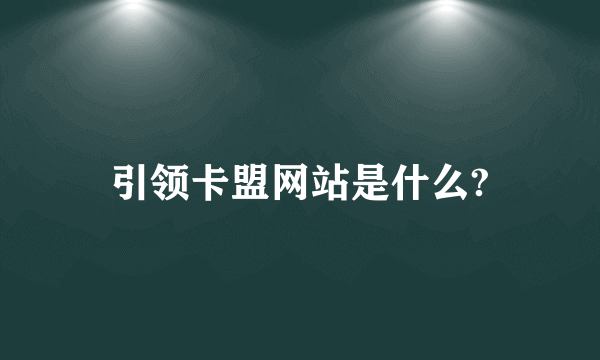 引领卡盟网站是什么?